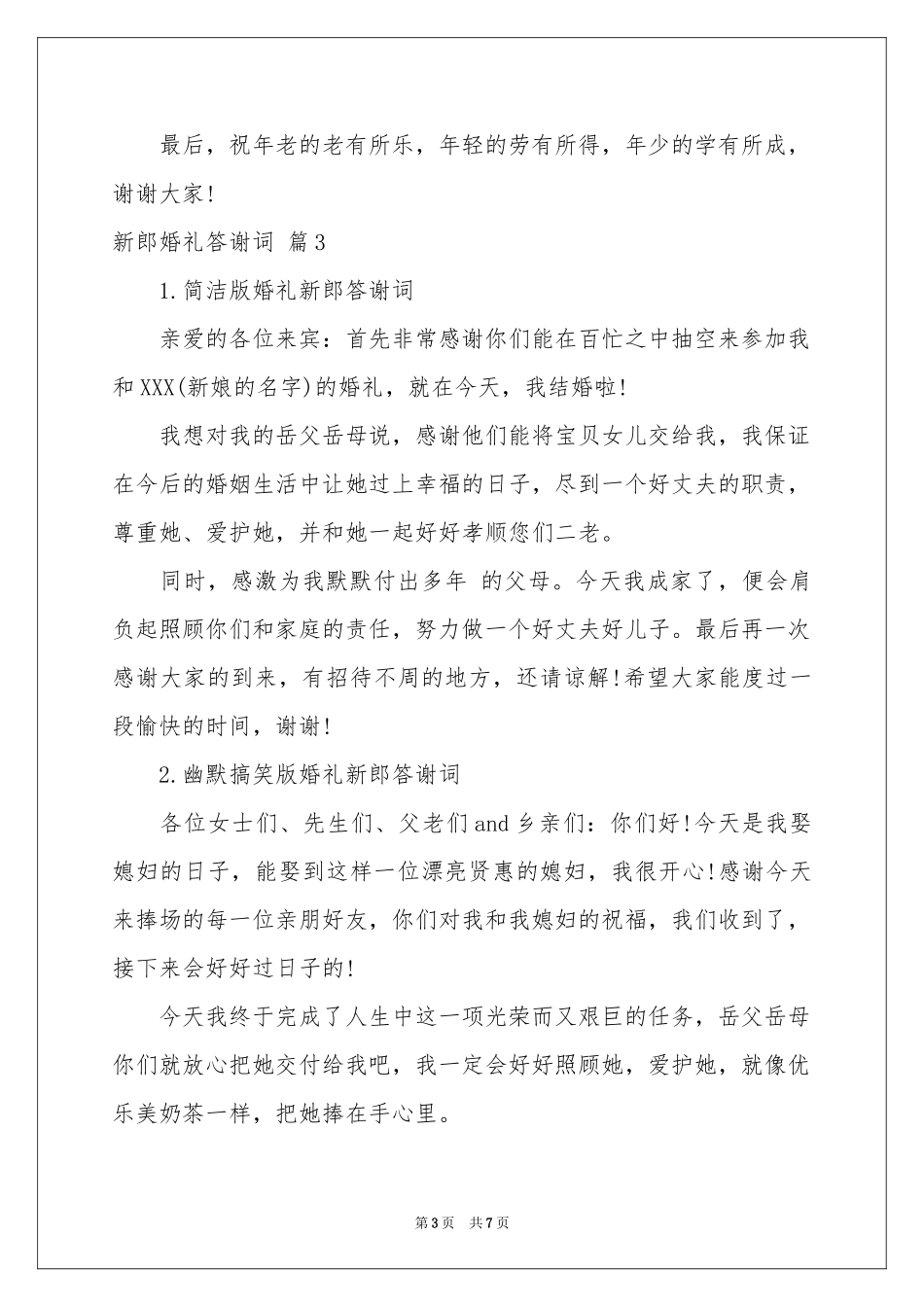 最后，祝年老的老有所乐，年轻的劳有所得，年少的学有所成，谢谢大家！

新郎婚礼答谢词 篇3

1.简洁版婚礼新郎答谢词

亲爱的各位来宾：首先非常感谢你们能在百忙之中抽空来参加我和XXX(新娘的名字)的婚礼，就在今天，我结婚啦！

我想对我的岳父岳母说，感谢他们能将宝贝女儿交给我，我保证在今后的婚姻生活中让她过上幸福的日子，尽到一个好丈夫的职责，尊重她、爱护她，并和她一起好好孝顺您们二老。

同时，感激为我默默付出多年 的父母。今天我成家了，便会肩负起照顾你们和家庭的责任，努力做一个好丈夫好儿子。最后再一次感谢大家的到来，有招待不周的地方，还请谅解！希望大家能度过一段愉快的时间，谢谢！

2.幽默搞笑版婚礼新郎答谢词

各位女士们、先生们、父老们and乡亲们：你们好！今天是我娶媳妇的日子，能娶到这样一位漂亮贤惠的媳妇，我很开心！感谢今天来捧场的每一位亲朋好友，你们对我和我媳妇的祝福，我们收到了，接下来会好好过日子的！

今天我终于完成了人生中这一项光荣而又艰巨的任务，岳父岳母你们就放心把她交付给我吧，我一定会好好照顾她，爱护她，就像优乐美奶茶一样，把她捧在手心里。

第3页 共7页